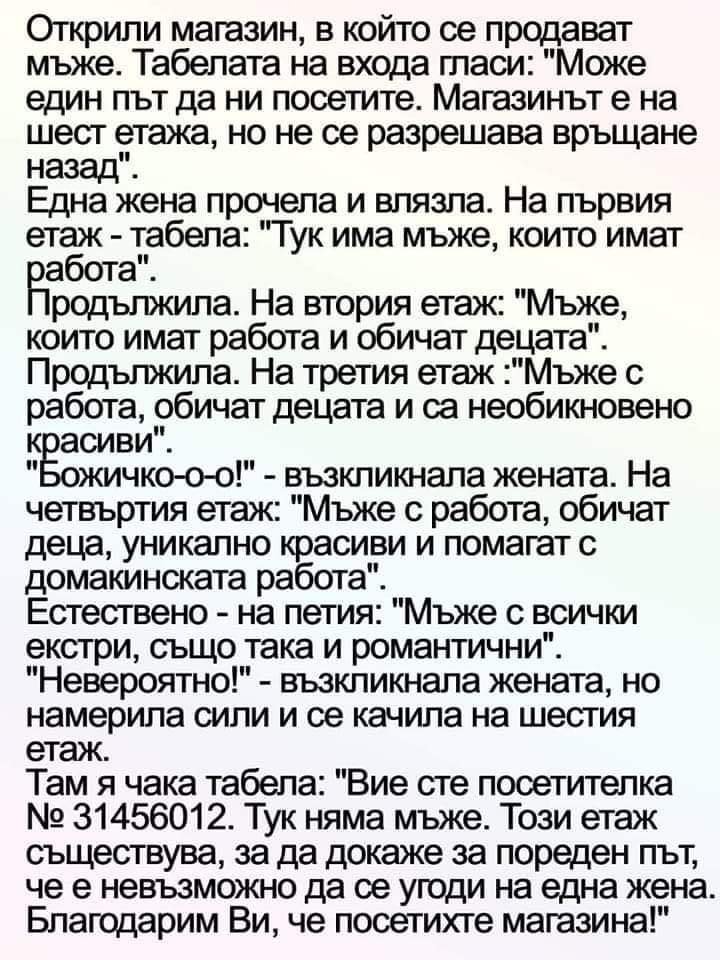 Открили магазин, в който се продават мъже. Табелата на входа гласи: "Може един път да ни посетите. Магазинът е на шест етажа, но не се разрешава връщане назад".
Една жена прочела и влязла. На първия етаж - табела: "Тук има мъже, които имат работа".
Продължила. На втория етаж: "Мъже, които имат работа и обичат децата".
Продължила. На третия етаж :"Мъже с работа, обичат децата и са необикновено красиви".
"Божичко-о-о!" - възкликнала жената. На четвъртия етаж: "Мъже с работа, обичат деца, уникално красиви и помагат с домакинската работа".
Естествено - на петия: "Мъже с всички екстри, също така и романтични".
"Невероятно!" - възкликнала жената, но намерила сили и се качила на шестия етаж.
Там я чака табела: "Вие сте посетителка № 31456012. Тук няма мъже. Този етаж съществува, за да докаже за пореден път, че е невъзможно да се угоди на една жена. Благодарим Ви, че посетихте магазина!"